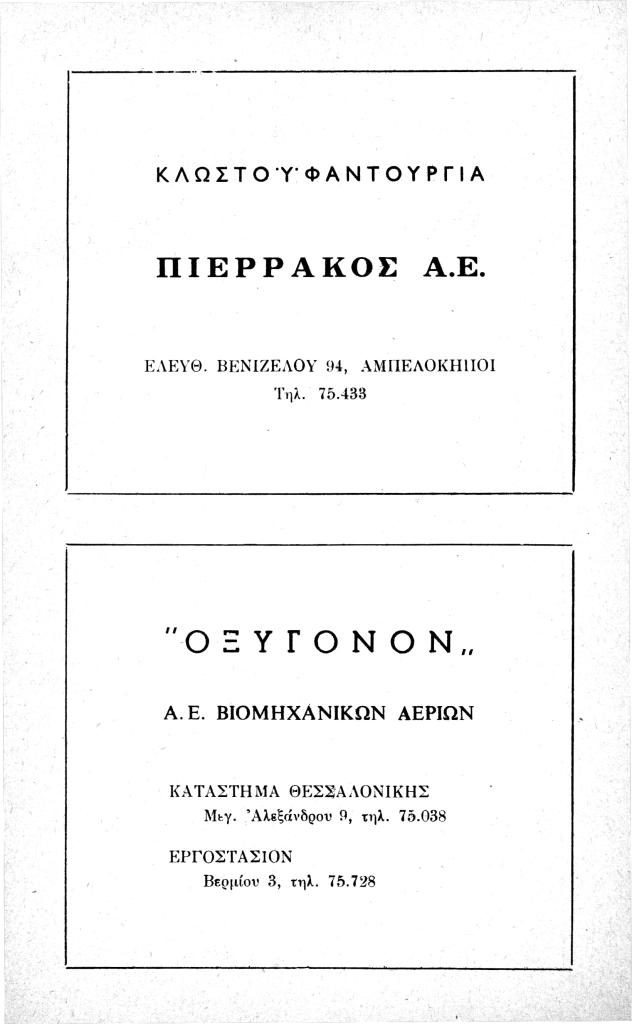 ΚΛΩΣΤΟΫΦΑΝΤΟΥΡΓΙΑ

ΠΙΕΡΡΑΚΟΣ Α.Ε.

ΕΛΕΥΘ. ΒΕΝΙΖΕΛΟΥ 94, ΑΜΠΕΛΟΚΗΠΟΙ
Τηλ. 75.433

"ΟΞΥΓΟΝΟΝ„

Α.Ε. ΒΙΟΜΗΧΑΝΙΚΩΝ ΑΕΡΙΩΝ

ΚΑΤΑΣΤΗΜΑ ΘΕΣΣΑΛΟΝΙΚΗΣ
Μεγ. Ἀλεξάνδρου 9, τηλ. 75.038

ΕΡΓΟΣΤΑΣΙΟΝ
Βερμίου 3, τηλ. 75.728